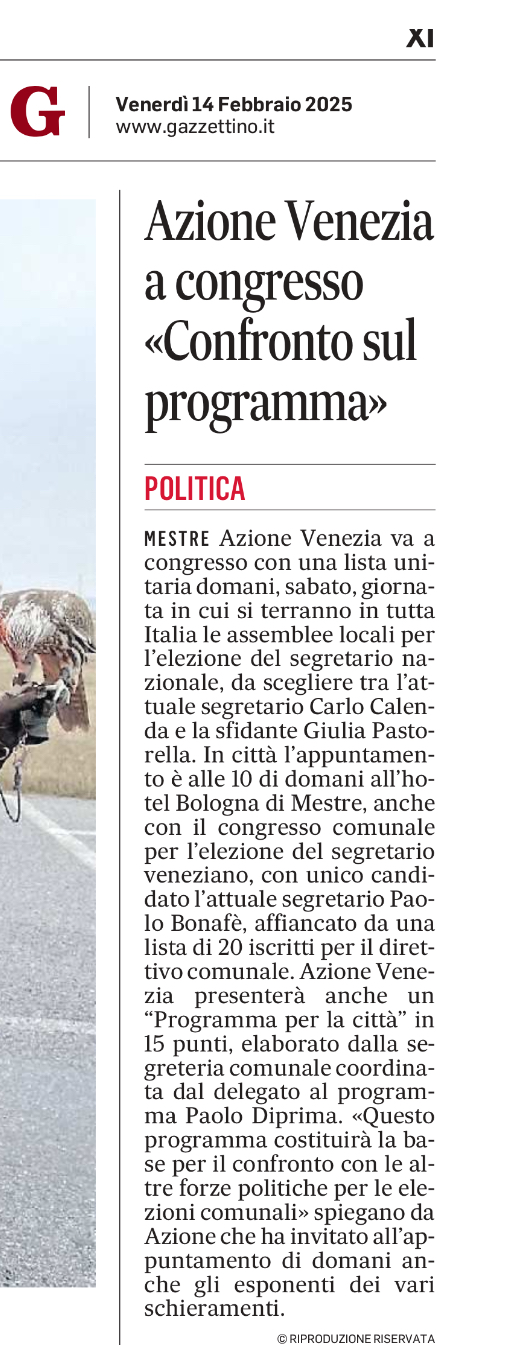 XI

G

Venerdì 14 Febbraio 2025
www.gazzettino.it

Azione Venezia a congresso «Confronto sul programma»

POLITICA

MESTRE Azione Venezia va a congresso con una lista unitaria domani, sabato, giornata in cui si terranno in tutta Italia le assemblee locali per l'elezione del segretario nazionale, da scegliere tra l'attuale segretario Carlo Calenda e la sfidante Giulia Pastorella. In città l'appuntamento è alle 10 di domani all'hotel Bologna di Mestre, anche con il congresso comunale per l'elezione del segretario veneziano, con unico candidato l'attuale segretario Paolo Bonafè, affiancato da una lista di 20 iscritti per il direttivo comunale. Azione Venezia presenterà anche un "Programma per la città" in 15 punti, elaborato dalla segreteria comunale coordinata dal delegato al programma Paolo Diprima. «Questo programma costituirà la base per il confronto con le altre forze politiche per le elezioni comunali» spiegano da Azione che ha invitato all'appuntamento di domani anche gli esponenti dei vari schieramenti.

© RIPRODUZIONE RISERVATA